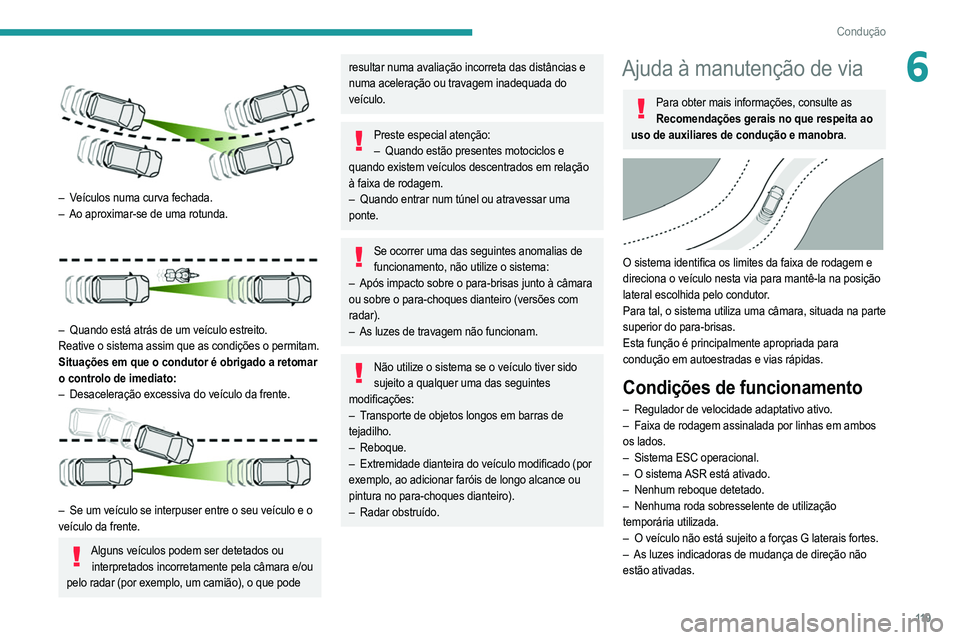 Condução

6

– Veículos numa curva fechada.
– Ao aproximar-se de uma rotunda.

– Quando está atrás de um veículo estreito.
Reative o sistema assim que as condições o permitam.
Situações em que o condutor é obrigado a retomar o controlo de imediato:
– Desaceleração excessiva do veículo da frente.

– Se um veículo se interpuser entre o seu veículo e o veículo da frente.

Alguns veículos podem ser detetados ou interpretados incorretamente pela câmara e/ou pelo radar (por exemplo, um camião), o que pode resultar numa avaliação incorreta das distâncias e numa aceleração ou travagem inadequada do veículo.

Preste especial atenção:
– Quando estão presentes motociclos e quando existem veículos descentrados em relação à faixa de rodagem.
– Quando entrar num túnel ou atravessar uma ponte.

Se ocorrer uma das seguintes anomalias de funcionamento, não utilize o sistema:
– Após impacto sobre o para-brisas junto à câmara ou sobre o para-choques dianteiro (versões com radar).
– As luzes de travagem não funcionam.

Não utilize o sistema se o veículo tiver sido sujeito a qualquer uma das seguintes modificações:
– Transporte de objetos longos em barras de tejadilho.
– Reboque.
– Extremidade dianteira do veículo modificado (por exemplo, ao adicionar faróis de longo alcance ou pintura no para-choques dianteiro).
– Radar obstruído.

Ajuda à manutenção de via

Para obter mais informações, consulte as Recomendações gerais no que respeita ao uso de auxiliares de condução e manobra.

O sistema identifica os limites da faixa de rodagem e direciona o veículo nesta via para mantê-la na posição lateral escolhida pelo condutor.
Para tal, o sistema utiliza uma câmara, situada na parte superior do para-brisas.
Esta função é principalmente apropriada para condução em autoestradas e vias rápidas.

Condições de funcionamento
– Regulador de velocidade adaptativo ativo.
– Faixa de rodagem assinalada por linhas em ambos os lados.
– Sistema ESC operacional.
– O sistema ASR está ativado.
– Nenhum reboque detetado.
– Nenhuma roda sobresselente de utilização temporária utilizada.
– O veículo não está sujeito a forças G laterais fortes.
– As luzes indicadoras de mudança de direção não estão ativadas.

119

carmanualsonline.info